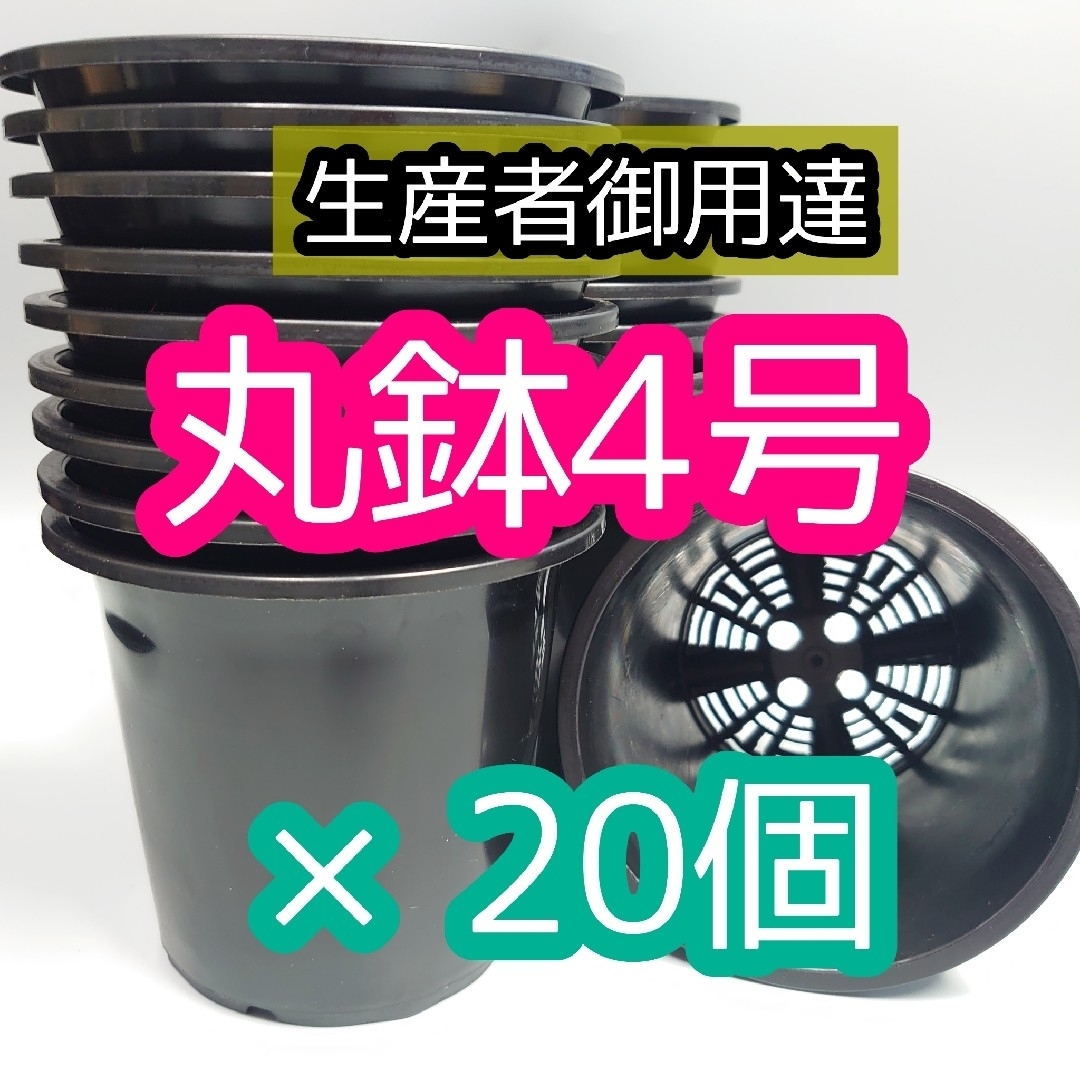 生産者御用達

丸鉢4号

× 20個